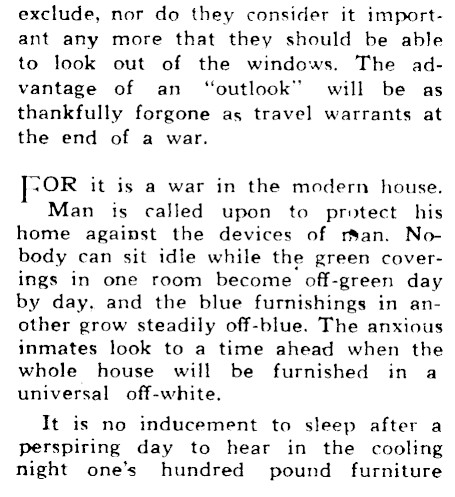 exclude, nor do they consider it important any more that they should be able to look out of the windows. The advantage of an "outlook" will be as thankfully forgone as travel warrants at the end of a war.

FOR it is a war in the modern house. Man is called upon to protect his home against the devices of man. Nobody can sit idle while the green coverings in one room become off-green day by day, and the blue furnishings in another grow steadily off-blue. The anxious inmates look to a time ahead when the whole house will be furnished in a universal off-white.

It is no inducement to sleep after a perspiring day to hear in the cooling night one's hundred pound furniture